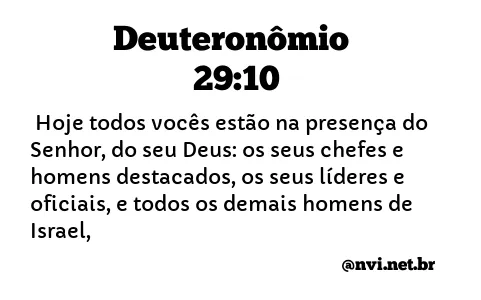 Deuteronômio 29:10

Hoje todos vocês estão na presença do Senhor, do seu Deus: os seus chefes e homens destacados, os seus líderes e oficiais, e todos os demais homens de Israel,

@nvi.net.br